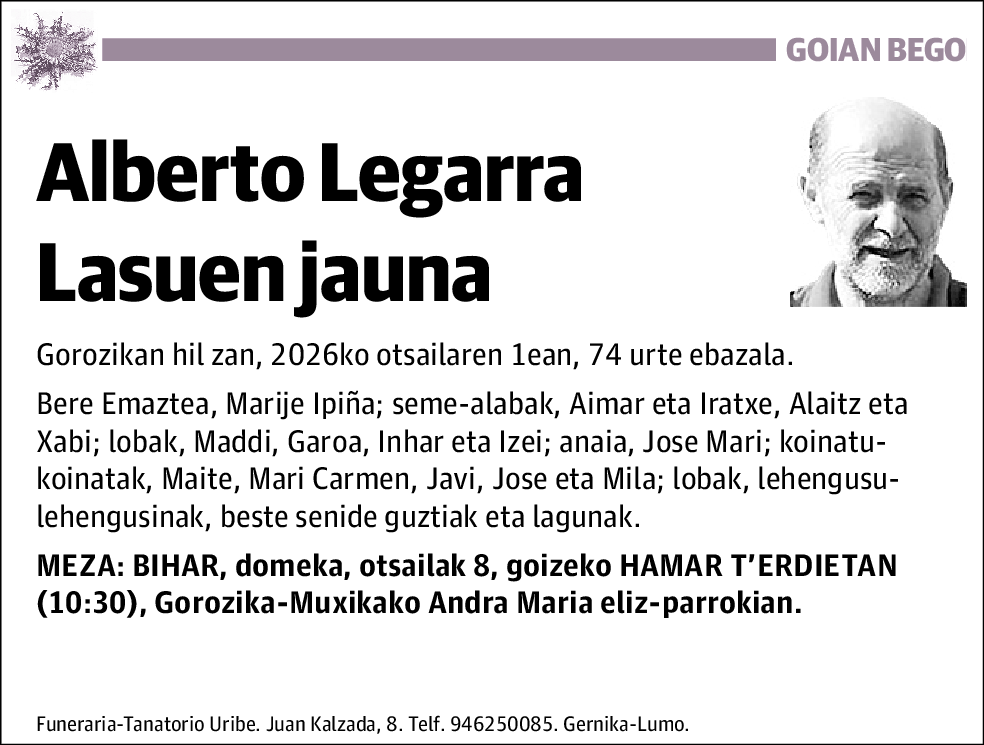 GOIAN BEGO

Alberto Legarra Lasuen jauna

Gorozikan hil zan, 2026ko otsailaren 1ean, 74 urte ebazala.

Bere Emaztea, Marije Ipiña; seme-alabak, Aimar eta Iratxe, Alaitz eta Xabi; lobak, Maddi, Garoa, Inhar eta Izei; anaia, Jose Mari; koinatu-koinatak, Maite, Mari Carmen, Javi, Jose eta Mila; lobak, lehengusu-lehengusinak, beste senide guztiak eta lagunak.

MEZA: BIHAR, domeka, otsailak 8, goizeko HAMAR T'ERDIETAN (10:30), Gorozika-Muxikako Andra Maria eliz-parrokian.

Funeraria-Tanatorio Uribe. Juan Kalzada, 8. Telf. 946250085. Gernika-Lumo.